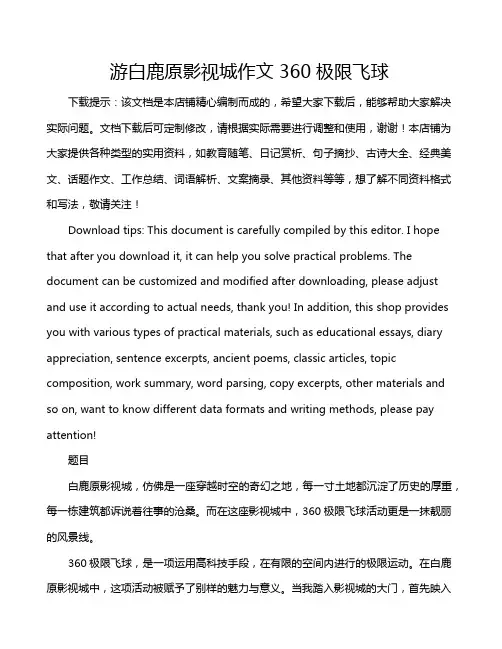 游白鹿原影视城作文 360 极限飞球

下载提示：该文档是本店铺精心编制而成的，希望大家下载后，能够帮助大家解决实际问题。文档下载后可定制修改，请根据实际需要进行调整和使用，谢谢！本店铺为大家提供各种类型的实用资料，如教育随笔、日记赏析、句子摘抄、古诗大全、经典美文、话题作文、工作总结、词语解析、文案摘录、其他资料等等，想了解不同资料格式和写法，敬请关注！

Download tips: This document is carefully compiled by this editor. I hope that after you download it, it can help you solve practical problems. The document can be customized and modified after downloading, please adjust and use it according to actual needs, thank you! In addition, this shop provides you with various types of practical materials, such as educational essays, diary appreciation, sentence excerpts, ancient poems, classic articles, topic composition, work summary, word parsing, copy excerpts, other materials and so on, want to know different data formats and writing methods, please pay attention!

题目

白鹿原影视城，仿佛是一座穿越时空的奇幻之地，每一寸土地都沉淀了历史的厚重，每一栋建筑都诉说着往事的沧桑。而在这座影视城中，360 极限飞球活动更是一抹靓丽的风景线。

360 极限飞球，是一项运用高科技手段，在有限的空间内进行的极限运动。在白鹿原影视城中，这项活动被赋予了别样的魅力与意义。当我踏入影视城的大门，首先映入